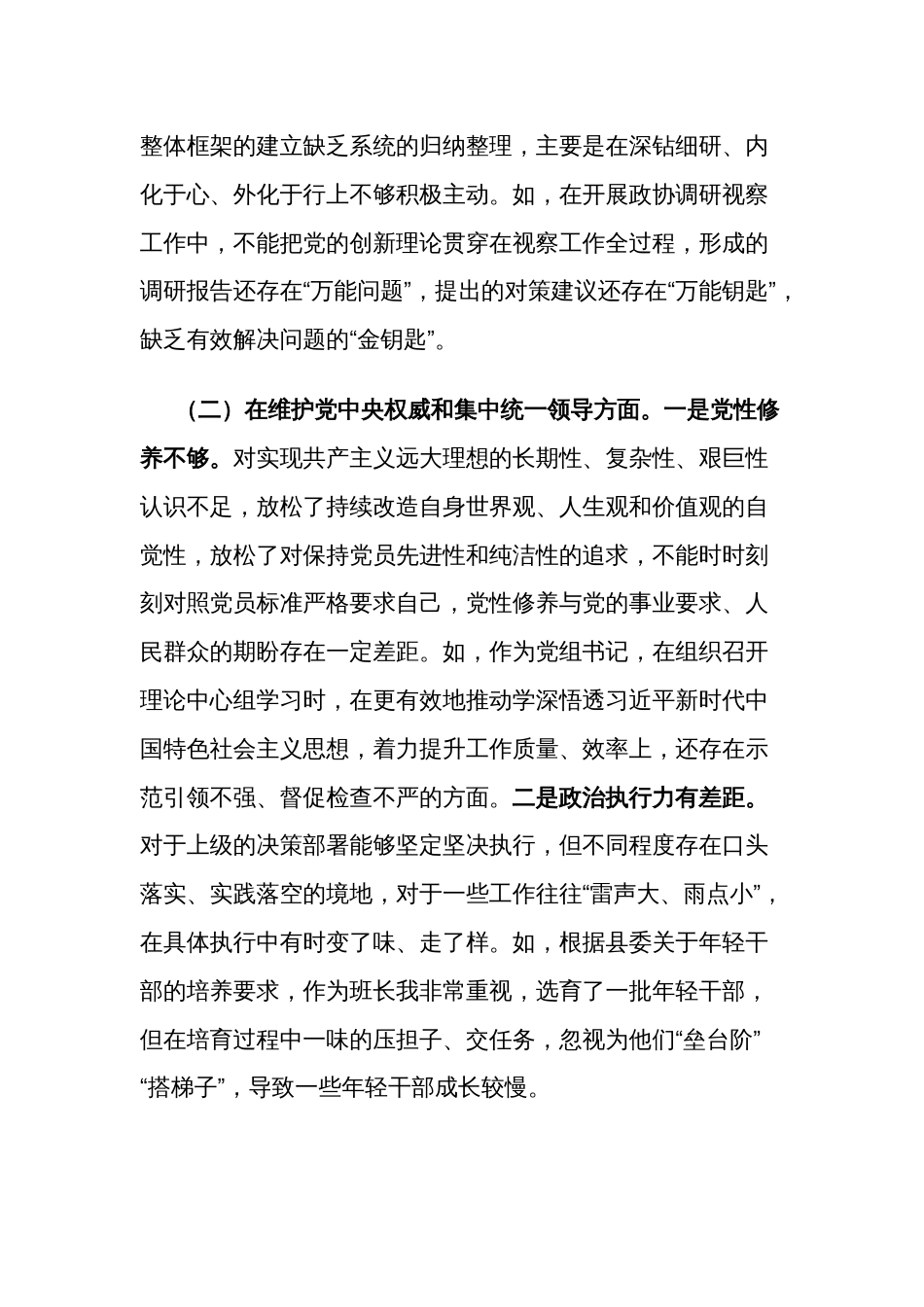 整体框架的建立缺乏系统的归纳整理，主要是在深钻细研、内化于心、外化于行上不够积极主动。如，在开展政协调研视察工作中，不能把党的创新理论贯穿在视察工作全过程，形成的调研报告还存在“万能问题”，提出的对策建议还存在“万能钥匙”，缺乏有效解决问题的“金钥匙”。

（二）在维护党中央权威和集中统一领导方面。一是党性修养不够。对实现共产主义远大理想的长期性、复杂性、艰巨性认识不足，放松了持续改造自身世界观、人生观和价值观的自觉性，放松了对保持党员先进性和纯洁性的追求，不能时时刻刻对照党员标准严格要求自己，党性修养与党的事业要求、人民群众的期盼存在一定差距。如，作为党组书记，在组织召开理论中心组学习时，在更有效地推动学深悟透习近平新时代中国特色社会主义思想，着力提升工作质量、效率上，还存在示范引领不强、督促检查不严的方面。二是政治执行力有差距。对于上级的决策部署能够坚定坚决执行，但不同程度存在口头落实、实践落空的境地，对于一些工作往往“雷声大、雨点小”，在具体执行中有时变了味、走了样。如，根据县委关于年轻干部的培养要求，作为班长我非常重视，选育了一批年轻干部，但在培育过程中一味的压担子、交任务，忽视为他们“垒台阶”“搭梯子”，导致一些年轻干部成长较慢。